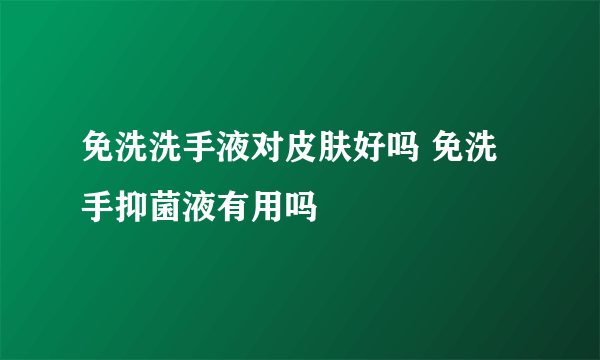 免洗洗手液对皮肤好吗 免洗手抑菌液有用吗